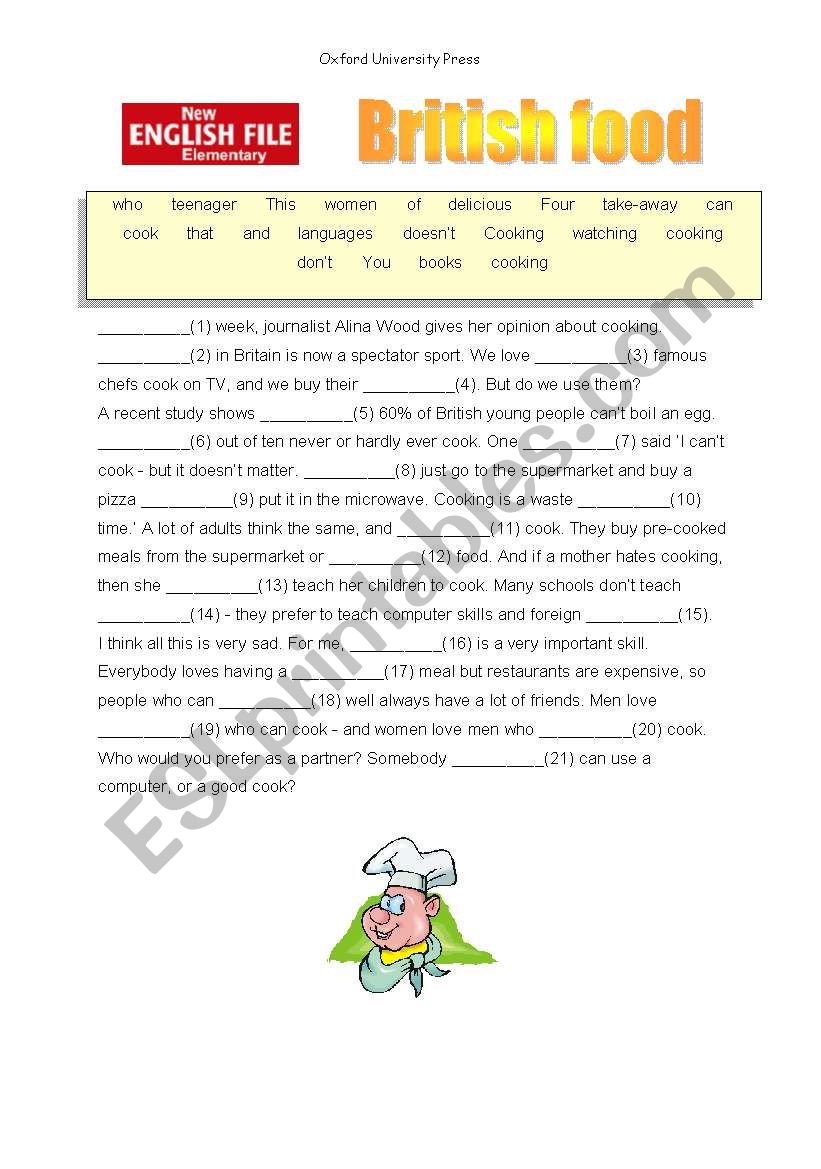 Oxford University Press

New
ENGLISH FILE
Elementary

British food

who teenager This women of delicious Four take-away can cook that and languages doesn't Cooking watching cooking don't You books cooking

__________(1) week, journalist Alina Wood gives her opinion about cooking. __________(2) in Britain is now a spectator sport. We love __________(3) famous chefs cook on TV, and we buy their __________(4). But do we use them? A recent study shows __________(5) 60% of British young people can't boil an egg. __________(6) out of ten never or hardly ever cook. One __________(7) said 'I can't cook - but it doesn't matter. __________(8) just go to the supermarket and buy a pizza __________(9) put it in the microwave. Cooking is a waste __________(10) time.' A lot of adults think the same, and __________(11) cook. They buy pre-cooked meals from the supermarket or __________(12) food. And if a mother hates cooking, then she __________(13) teach her children to cook. Many schools don't teach __________(14) - they prefer to teach computer skills and foreign __________(15). I think all this is very sad. For me, __________(16) is a very important skill. Everybody loves having a __________(17) meal but restaurants are expensive, so people who can __________(18) well always have a lot of friends. Men love __________(19) who can cook - and women love men who __________(20) cook. Who would you prefer as a partner? Somebody __________(21) can use a computer, or a good cook?

ESLprintables.com